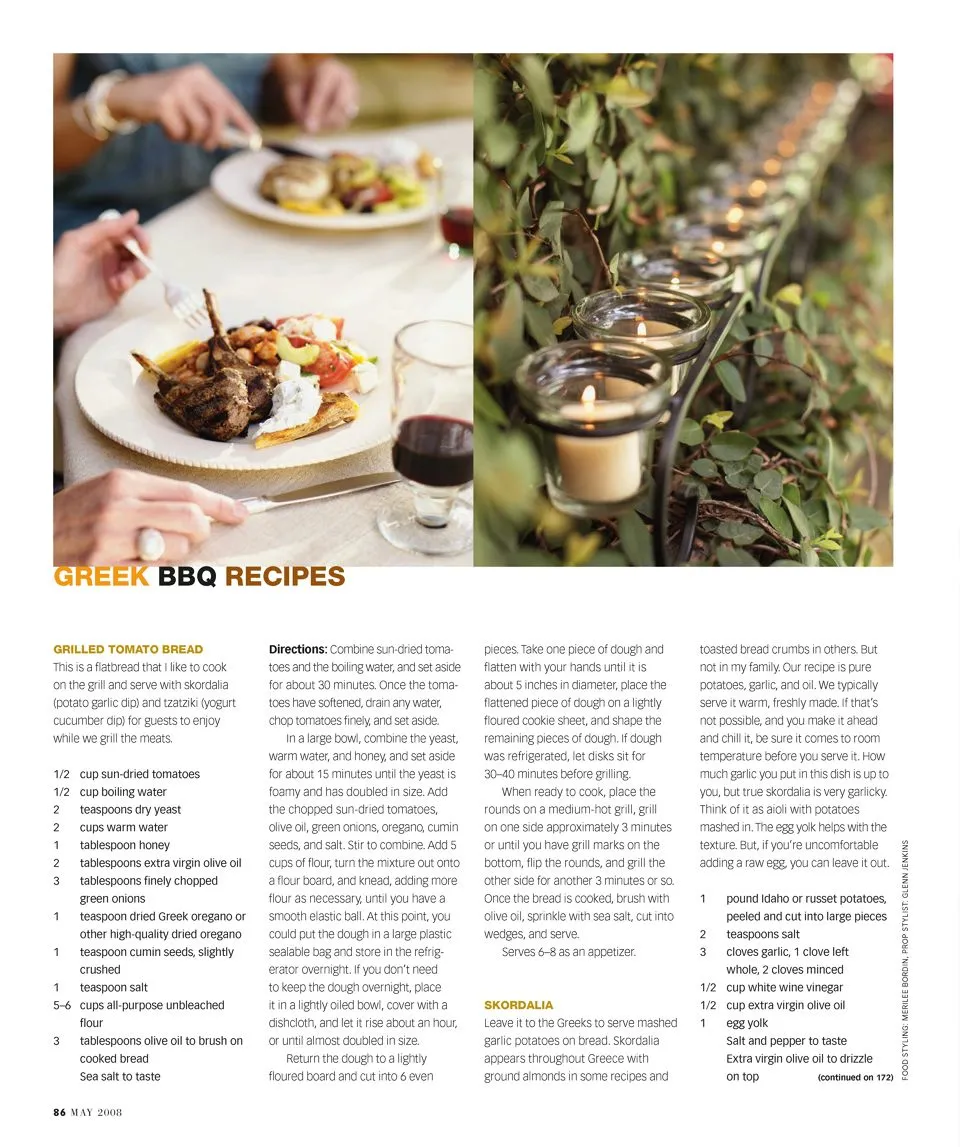 GREEK BBQ RECIPES

GRILLED TOMATO BREAD
This is a flatbread that I like to cook on the grill and serve with skordalia (potato garlic dip) and tzatziki (yogurt cucumber dip) for guests to enjoy while we grill the meats.

1/2 cup sun-dried tomatoes
1/2 cup boiling water
2 teaspoons dry yeast
2 cups warm water
1 tablespoon honey
2 tablespoons extra virgin olive oil
3 tablespoons finely chopped green onions
1 teaspoon dried Greek oregano or other high-quality dried oregano
1 teaspoon cumin seeds, slightly crushed
1 teaspoon salt
5–6 cups all-purpose unbleached flour
3 tablespoons olive oil to brush on cooked bread
Sea salt to taste

Directions: Combine sun-dried tomatoes and the boiling water, and set aside for about 30 minutes. Once the tomatoes have softened, drain any water, chop tomatoes finely, and set aside.

In a large bowl, combine the yeast, warm water, and honey, and set aside for about 15 minutes until the yeast is foamy and has doubled in size. Add the chopped sun-dried tomatoes, olive oil, green onions, oregano, cumin seeds, and salt. Stir to combine. Add 5 cups of flour, turn the mixture out onto a flour board, and knead, adding more flour as necessary, until you have a smooth elastic ball. At this point, you could put the dough in a large plastic sealable bag and store in the refrigerator overnight. If you don't need to keep the dough overnight, place it in a lightly oiled bowl, cover with a dishcloth, and let it rise about an hour, or until almost doubled in size.

Return the dough to a lightly floured board and cut into 6 even pieces. Take one piece of dough and flatten with your hands until it is about 5 inches in diameter, place the flattened piece of dough on a lightly floured cookie sheet, and shape the remaining pieces of dough. If dough was refrigerated, let disks sit for 30–40 minutes before grilling.

When ready to cook, place the rounds on a medium-hot grill, grill on one side approximately 3 minutes or until you have grill marks on the bottom, flip the rounds, and grill the other side for another 3 minutes or so. Once the bread is cooked, brush with olive oil, sprinkle with sea salt, cut into wedges, and serve.

Serves 6–8 as an appetizer.

SKORDALIA
Leave it to the Greeks to serve mashed garlic potatoes on bread. Skordalia appears throughout Greece with ground almonds in some recipes and toasted bread crumbs in others. But not in my family. Our recipe is pure potatoes, garlic, and oil. We typically serve it warm, freshly made. If that's not possible, and you make it ahead and chill it, be sure it comes to room temperature before you serve it. How much garlic you put in this dish is up to you, but true skordalia is very garlicky. Think of it as aioli with potatoes mashed in. The egg yolk helps with the texture. But, if you're uncomfortable adding a raw egg, you can leave it out.

1 pound Idaho or russet potatoes, peeled and cut into large pieces
2 teaspoons salt
3 cloves garlic, 1 clove left whole, 2 cloves minced
1/2 cup white wine vinegar
1/2 cup extra virgin olive oil
1 egg yolk
Salt and pepper to taste
Extra virgin olive oil to drizzle on top (continued on 172)

FOOD STYLING: MERILEE BORDIN, PROP STYLIST: GLENN JENKINS

86 MAY 2008